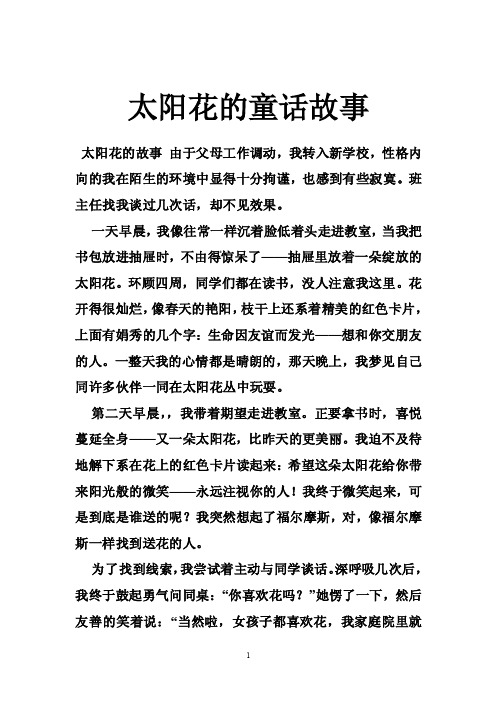 太阳花的童话故事

太阳花的故事 由于父母工作调动，我转入新学校，性格内向的我在陌生的环境中显得十分拘谨，也感到有些寂寞。班主任找我谈过几次话，却不见效果。

一天早晨，我像往常一样沉着脸低着头走进教室，当我把书包放进抽屉时，不由得惊呆了——抽屉里放着一朵绽放的太阳花。环顾四周，同学们都在读书，没人注意我这里。花开得很灿烂，像春天的艳阳，枝干上还系着精美的红色卡片，上面有娟秀的几个字：生命因友谊而发光——想和你交朋友的人。一整天我的心情都是晴朗的，那天晚上，我梦见自己同许多伙伴一同在太阳花丛中玩耍。

第二天早晨，，我带着期望走进教室。正要拿书时，喜悦蔓延全身——又一朵太阳花，比昨天的更美丽。我迫不及待地解下系在花上的红色卡片读起来：希望这朵太阳花给你带来阳光般的微笑——永远注视你的人！我终于微笑起来，可是到底是谁送的呢？我突然想起了福尔摩斯，对，像福尔摩斯一样找到送花的人。

为了找到线索，我尝试着主动与同学谈话。深呼吸几次后，我终于鼓起勇气问同桌：“你喜欢花吗？”她愣了一下，然后友善的笑着说：“当然啦，女孩子都喜欢花，我家庭院里就

1